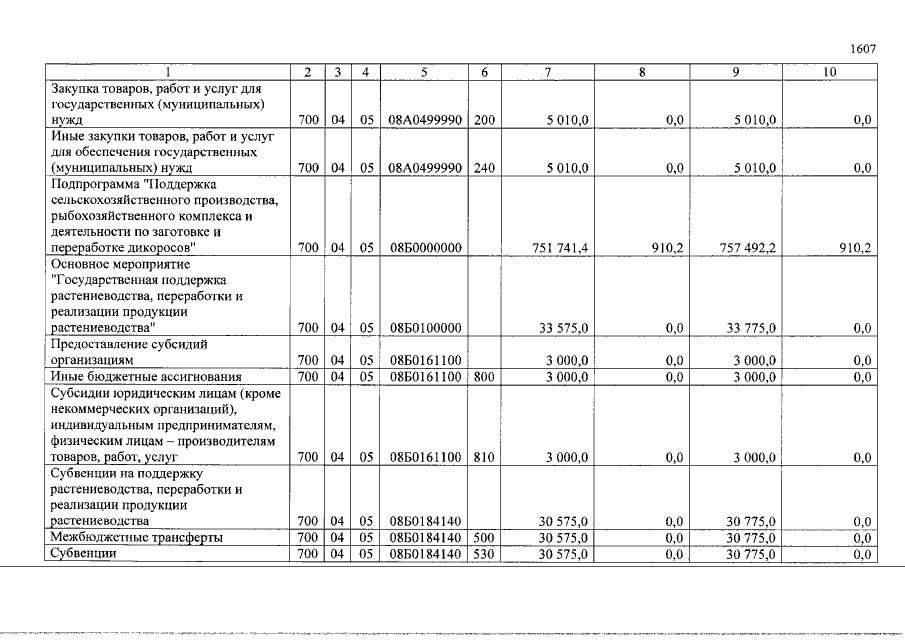 1607

| 1 | 2 | 3 | 4 | 5 | 6 | 7 | 8 | 9 | 10 |
|---|---|---|---|---|---|---|---|---|---|
| Закупка товаров, работ и услуг для государственных (муниципальных) нужд | 700 | 04 | 05 | 08А0499990 | 200 | 5 010,0 | 0,0 | 5 010,0 | 0,0 |
| Иные закупки товаров, работ и услуг для обеспечения государственных (муниципальных) нужд | 700 | 04 | 05 | 08А0499990 | 240 | 5 010,0 | 0,0 | 5 010,0 | 0,0 |
| Подпрограмма "Поддержка сельскохозяйственного производства, рыбохозяйственного комплекса и деятельности по заготовке и переработке дикоросов" | 700 | 04 | 05 | 08Б0000000 |  | 751 741,4 | 910,2 | 757 492,2 | 910,2 |
| Основное мероприятие "Государственная поддержка растениеводства, переработки и реализации продукции растениеводства" | 700 | 04 | 05 | 08Б0100000 |  | 33 575,0 | 0,0 | 33 775,0 | 0,0 |
| Предоставление субсидий организациям | 700 | 04 | 05 | 08Б0161100 |  | 3 000,0 | 0,0 | 3 000,0 | 0,0 |
| Иные бюджетные ассигнования | 700 | 04 | 05 | 08Б0161100 | 800 | 3 000,0 | 0,0 | 3 000,0 | 0,0 |
| Субсидии юридическим лицам (кроме некоммерческих организаций), индивидуальным предпринимателям, физическим лицам – производителям товаров, работ, услуг | 700 | 04 | 05 | 08Б0161100 | 810 | 3 000,0 | 0,0 | 3 000,0 | 0,0 |
| Субвенции на поддержку растениеводства, переработки и реализации продукции растениеводства | 700 | 04 | 05 | 08Б0184140 |  | 30 575,0 | 0,0 | 30 775,0 | 0,0 |
| Межбюджетные трансферты | 700 | 04 | 05 | 08Б0184140 | 500 | 30 575,0 | 0,0 | 30 775,0 | 0,0 |
| Субвенции | 700 | 04 | 05 | 08Б0184140 | 530 | 30 575,0 | 0,0 | 30 775,0 | 0,0 |